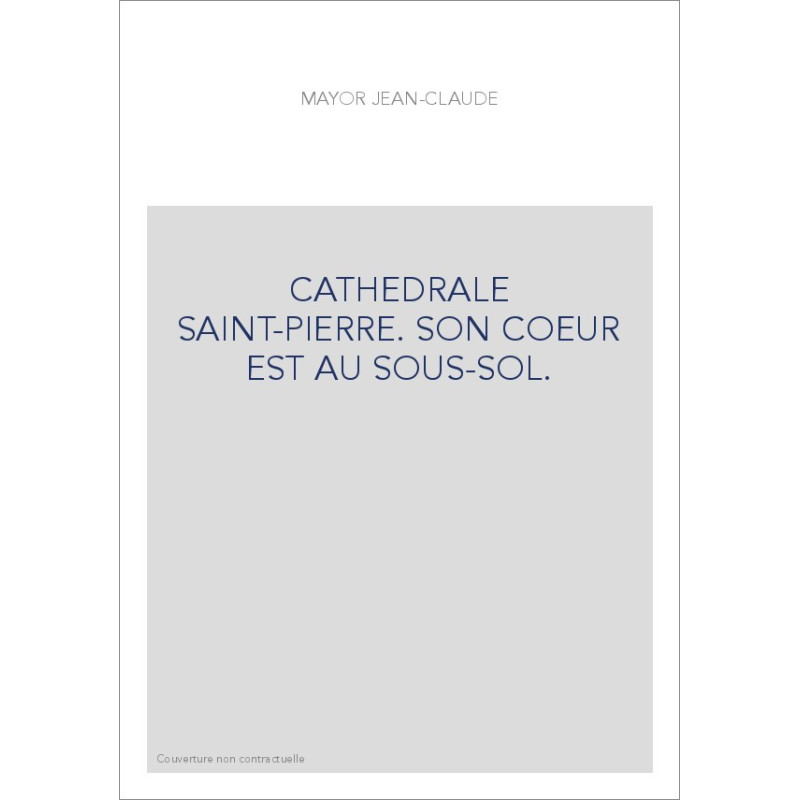 MAYOR JEAN-CLAUDE

CATHEDRALE SAINT-PIERRE. SON COEUR EST AU SOUS-SOL.

Couverture non contractuelle